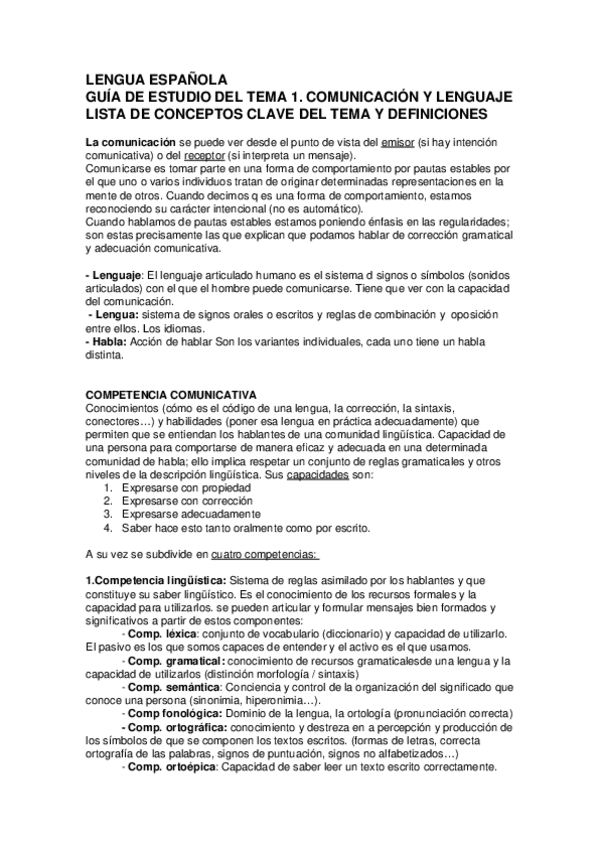 LENGUA ESPAÑOLA
GUÍA DE ESTUDIO DEL TEMA 1. COMUNICACIÓN Y LENGUAJE
LISTA DE CONCEPTOS CLAVE DEL TEMA Y DEFINICIONES

La comunicación se puede ver desde el punto de vista del emisor (si hay intención comunicativa) o del receptor (si interpreta un mensaje).
Comunicarse es tomar parte en una forma de comportamiento por pautas estables por el que uno o varios individuos tratan de originar determinadas representaciones en la mente de otros. Cuando decimos q es una forma de comportamiento, estamos reconociendo su carácter intencional (no es automático).
Cuando hablamos de pautas estables estamos poniendo énfasis en las regularidades; son estas precisamente las que explican que podamos hablar de corrección gramatical y adecuación comunicativa.

- Lenguaje: El lenguaje articulado humano es el sistema d signos o símbolos (sonidos articulados) con el que el hombre puede comunicarse. Tiene que ver con la capacidad del comunicación.
- Lengua: sistema de signos orales o escritos y reglas de combinación y oposición entre ellos. Los idiomas.
- Habla: Acción de hablar Son los variantes individuales, cada uno tiene un habla distinta.

COMPETENCIA COMUNICATIVA
Conocimientos (cómo es el código de una lengua, la corrección, la sintaxis, conectores…) y habilidades (poner esa lengua en práctica adecuadamente) que permiten que se entiendan los hablantes de una comunidad lingüística. Capacidad de una persona para comportarse de manera eficaz y adecuada en una determinada comunidad de habla; ello implica respetar un conjunto de reglas gramaticales y otros niveles de la descripción lingüística. Sus capacidades son:
1. Expresarse con propiedad
2. Expresarse con corrección
3. Expresarse adecuadamente
4. Saber hace esto tanto oralmente como por escrito.

A su vez se subdivide en cuatro competencias:

1.Competencia lingüística: Sistema de reglas asimilado por los hablantes y que constituye su saber lingüístico. Es el conocimiento de los recursos formales y la capacidad para utilizarlos. se pueden articular y formular mensajes bien formados y significativos a partir de estos componentes:
- Comp. léxica: conjunto de vocabulario (diccionario) y capacidad de utilizarlo. El pasivo es los que somos capaces de entender y el activo es el que usamos.
- Comp. gramatical: conocimiento de recursos gramaticalesde una lengua y la capacidad de utilizarlos (distinción morfología / sintaxis)
- Comp. semántica: Conciencia y control de la organización del significado que conoce una persona (sinonimia, hiperonimia…).
- Comp fonológica: Dominio de la lengua, la ortología (pronunciación correcta)
- Comp. ortográfica: conocimiento y destreza en a percepción y producción de los símbolos de que se componen los textos escritos. (formas de letras, correcta ortografía de las palabras, signos de puntuación, signos no alfabetizados…)
- Comp. ortoépica: Capacidad de saber leer un texto escrito correctamente.